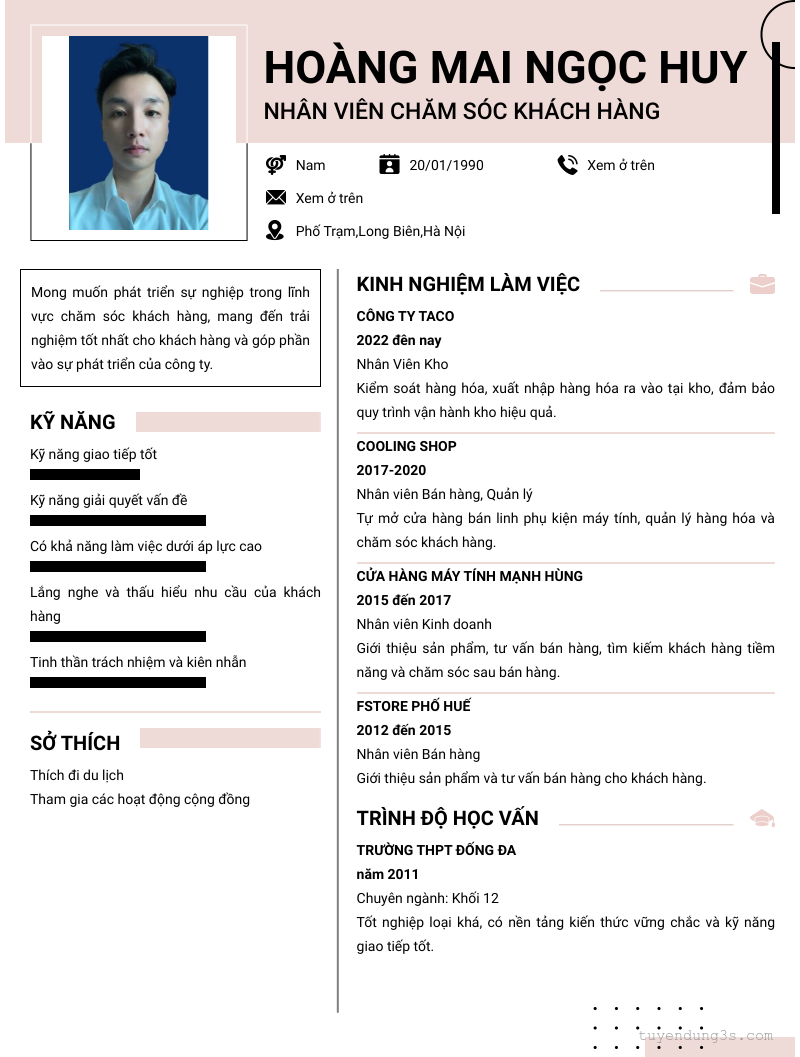 HOÀNG MAI NGỌC HUY
NHÂN VIÊN CHĂM SÓC KHÁCH HÀNG

Nam
20/01/1990
Xem ở trên
Xem ở trên
Phố Trạm,Long Biên,Hà Nội

Mong muốn phát triển sự nghiệp trong lĩnh vực chăm sóc khách hàng, mang đến trải nghiệm tốt nhất cho khách hàng và góp phần vào sự phát triển của công ty.

KỸ NĂNG
Kỹ năng giao tiếp tốt
Kỹ năng giải quyết vấn đề
Có khả năng làm việc dưới áp lực cao
Lắng nghe và thấu hiểu nhu cầu của khách hàng
Tinh thần trách nhiệm và kiên nhẫn

SỞ THÍCH
Thích đi du lịch
Tham gia các hoạt động cộng đồng

KINH NGHIỆM LÀM VIỆC
CÔNG TY TACO
2022 đến nay
Nhân Viên Kho
Kiểm soát hàng hóa, xuất nhập hàng hóa ra vào tại kho, đảm bảo quy trình vận hành kho hiệu quả.

COOLING SHOP
2017-2020
Nhân viên Bán hàng, Quản lý
Tự mở cửa hàng bán linh phụ kiện máy tính, quản lý hàng hóa và chăm sóc khách hàng.

CỬA HÀNG MÁY TÍNH MẠNH HÙNG
2015 đến 2017
Nhân viên Kinh doanh
Giới thiệu sản phẩm, tư vấn bán hàng, tìm kiếm khách hàng tiềm năng và chăm sóc sau bán hàng.

FSTORE PHỐ HUẾ
2012 đến 2015
Nhân viên Bán hàng
Giới thiệu sản phẩm và tư vấn bán hàng cho khách hàng.

TRÌNH ĐỘ HỌC VẤN
TRƯỜNG THPT ĐỐNG ĐA
năm 2011
Chuyên ngành: Khối 12
Tốt nghiệp loại khá, có nền tảng kiến thức vững chắc và kỹ năng giao tiếp tốt.

tuyendung3s.com